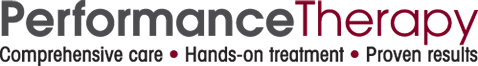 PerformanceTherapy
Comprehensive care • Hands-on treatment • Proven results